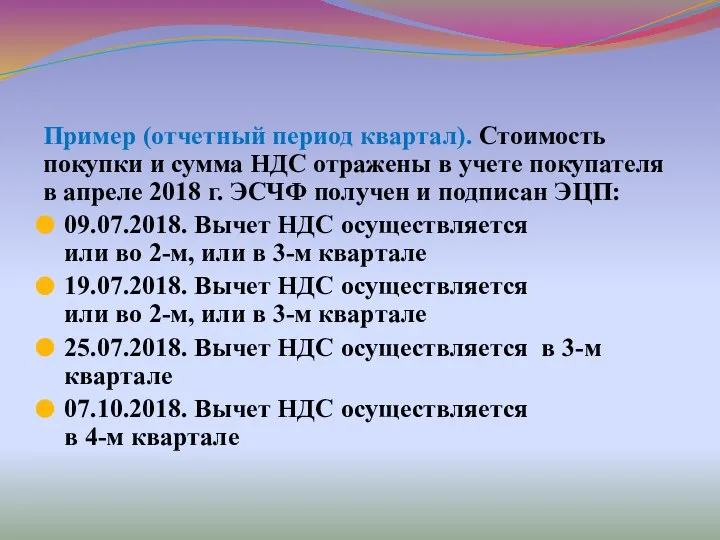 Пример (отчетный период квартал). Стоимость покупки и сумма НДС отражены в учете покупателя в апреле 2018 г. ЭСЧФ получен и подписан ЭЦП:

09.07.2018. Вычет НДС осуществляется или во 2-м, или в 3-м квартале

19.07.2018. Вычет НДС осуществляется или во 2-м, или в 3-м квартале

25.07.2018. Вычет НДС осуществляется в 3-м квартале

07.10.2018. Вычет НДС осуществляется в 4-м квартале